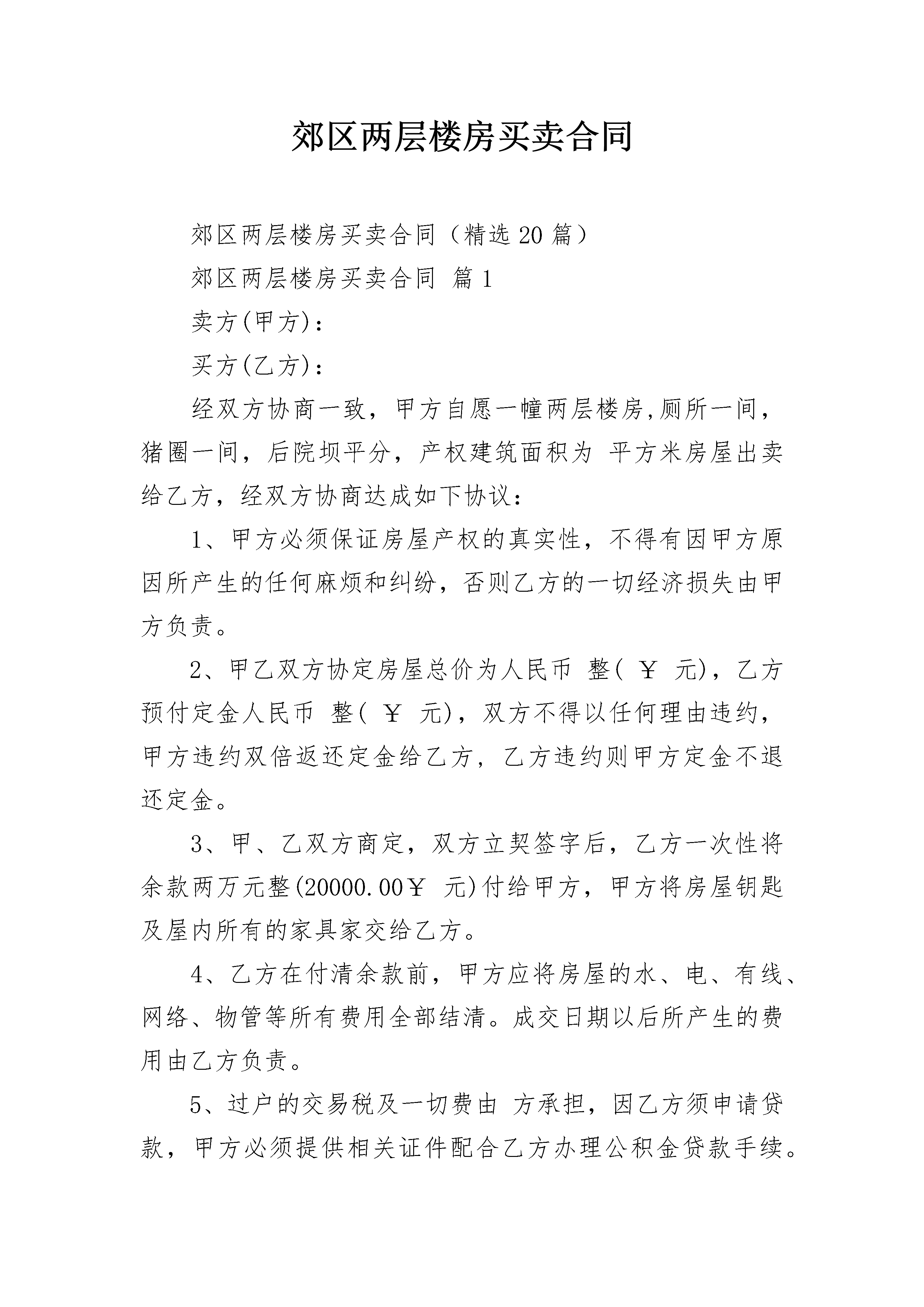 郊区两层楼房买卖合同

郊区两层楼房买卖合同（精选20篇）

郊区两层楼房买卖合同 篇1

卖方(甲方)：

买方(乙方)：

经双方协商一致，甲方自愿一幢两层楼房,厕所一间，猪圈一间，后院坝平分，产权建筑面积为 平方米房屋出卖给乙方，经双方协商达成如下协议：

1、甲方必须保证房屋产权的真实性，不得有因甲方原因所产生的任何麻烦和纠纷，否则乙方的一切经济损失由甲方负责。

2、甲乙双方协定房屋总价为人民币 整( ￥ 元)，乙方预付定金人民币 整( ￥ 元)，双方不得以任何理由违约，甲方违约双倍返还定金给乙方，乙方违约则甲方定金不退还定金。

3、甲、乙双方商定，双方立契签字后，乙方一次性将余款两万元整(20000.00￥ 元)付给甲方，甲方将房屋钥匙及屋内所有的家具家交给乙方。

4、乙方在付清余款前，甲方应将房屋的水、电、有线、网络、物管等所有费用全部结清。成交日期以后所产生的费用由乙方负责。

5、过户的交易税及一切费由 方承担，因乙方须申请贷款，甲方必须提供相关证件配合乙方办理公积金贷款手续。